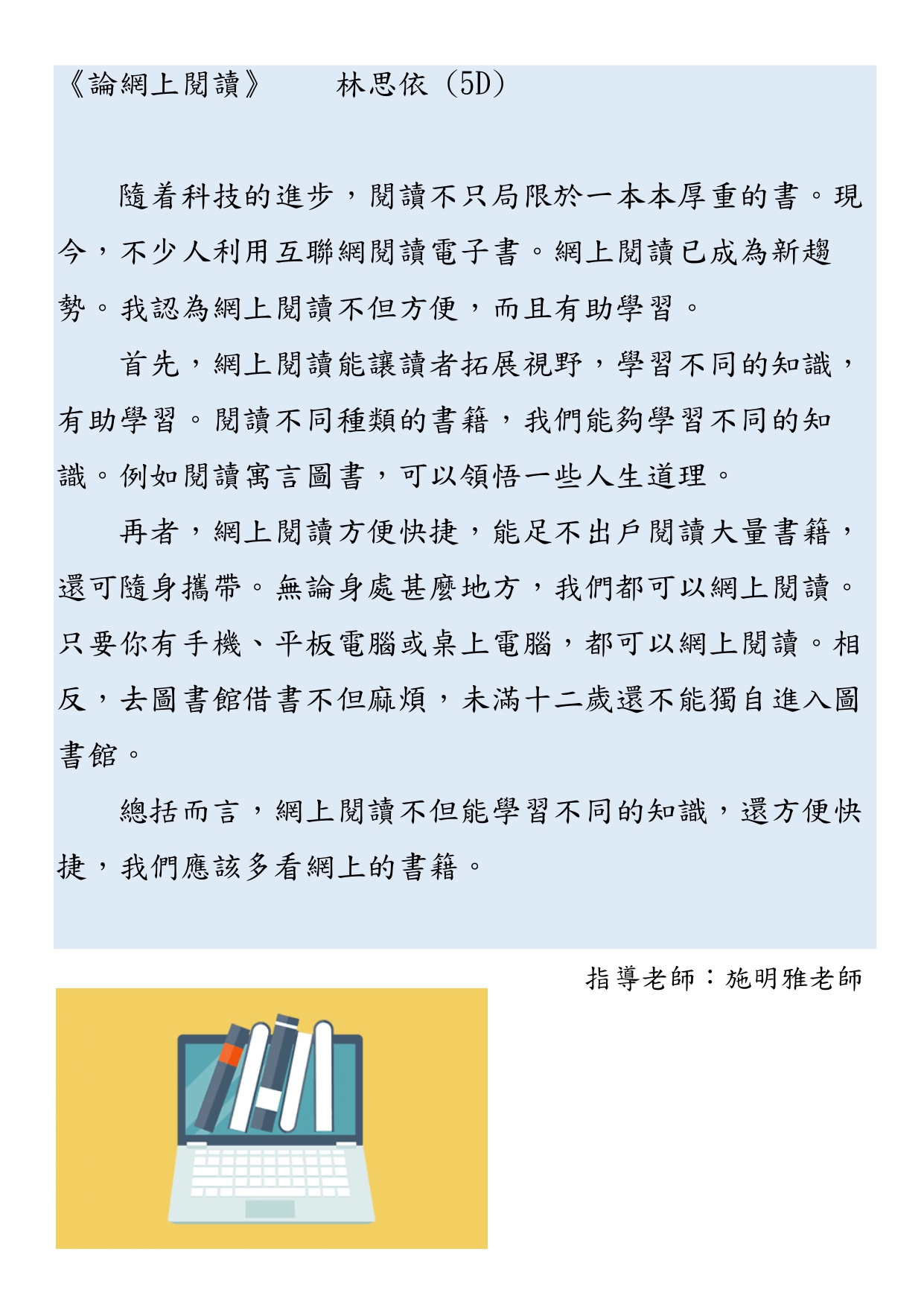 《論網上閱讀》　林思依（5D）

隨着科技的進步，閱讀不只局限於一本本厚重的書。現今，不少人利用互聯網閱讀電子書。網上閱讀已成為新趨勢。我認為網上閱讀不但方便，而且有助學習。

首先，網上閱讀能讓讀者拓展視野，學習不同的知識，有助學習。閱讀不同種類的書籍，我們能夠學習不同的知識。例如閱讀寓言圖書，可以領悟一些人生道理。

再者，網上閱讀方便快捷，能足不出戶閱讀大量書籍，還可隨身攜帶。無論身處甚麼地方，我們都可以網上閱讀。只要你有手機、平板電腦或桌上電腦，都可以網上閱讀。相反，去圖書館借書不但麻煩，未滿十二歲還不能獨自進入圖書館。

總括而言，網上閱讀不但能學習不同的知識，還方便快捷，我們應該多看網上的書籍。

指導老師：施明雅老師